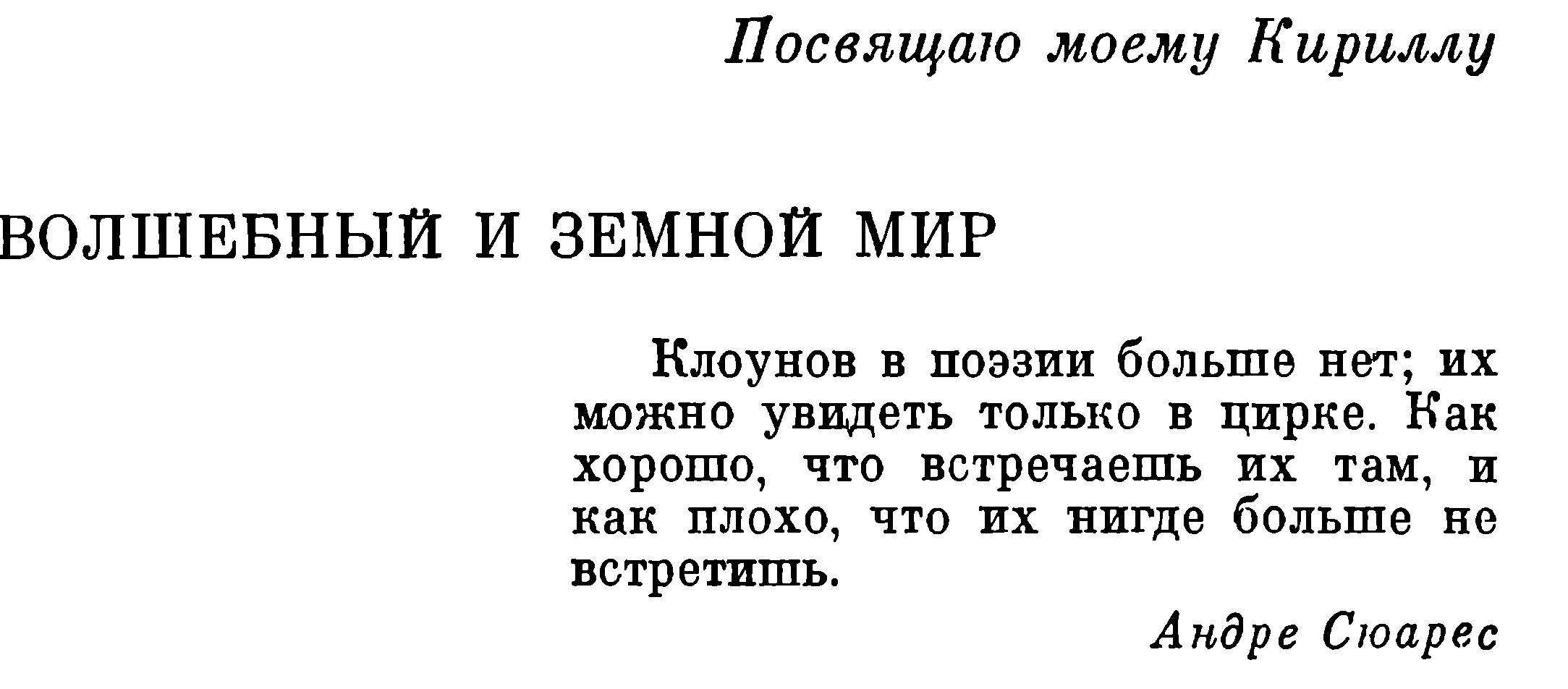 Посвящаю моему Кириллу

ВОЛШЕБНЫЙ И ЗЕМНОЙ МИР

Клоунов в поэзии больше нет; их можно увидеть только в цирке. Как хорошо, что встречаешь их там, и как плохо, что их нигде больше не встретишь.

Андре Сюарес